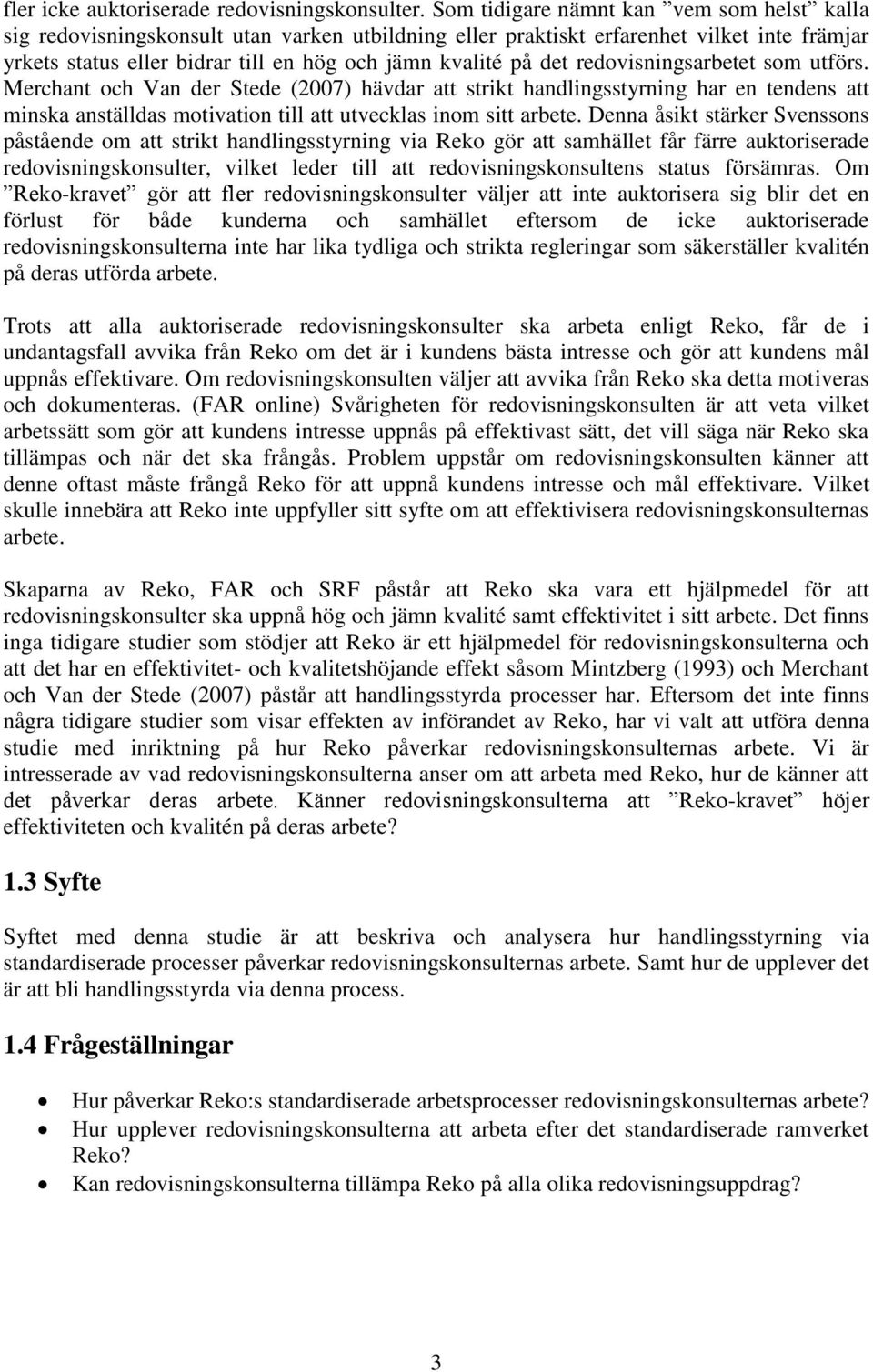 fler icke auktoriserade redovisningskonsulter. Som tidigare nämnt kan ”vem som helst” kalla sig redovisningskonsult utan varken utbildning eller praktiskt erfarenhet vilket inte främjar yrkets status eller bidrar till en hög och jämn kvalité på det redovisningsarbetet som utförs. Merchant och Van der Stede (2007) hävdar att strikt handlingsstyrning har en tendens att minska anställdas motivation till att utvecklas inom sitt arbete. Denna åsikt stärker Svenssons påstående om att strikt handlingsstyrning via Reko gör att samhället får färre auktoriserade redovisningskonsulter, vilket leder till att redovisningskonsultens status försämras. Om ”Reko-kravet” gör att fler redovisningskonsulter väljer att inte auktorisera sig blir det en förlust för både kunderna och samhället eftersom de icke auktoriserade redovisningskonsulterna inte har lika tydliga och strikta regleringar som säkerställer kvalitén på deras utförda arbete.

Trots att alla auktoriserade redovisningskonsulter ska arbeta enligt Reko, får de i undantagsfall avvika från Reko om det är i kundens bästa intresse och gör att kundens mål uppnås effektivare. Om redovisningskonsulten väljer att avvika från Reko ska detta motiveras och dokumenteras. (FAR online) Svårigheten för redovisningskonsulten är att veta vilket arbetssätt som gör att kundens intresse uppnås på effektivast sätt, det vill säga när Reko ska tillämpas och när det ska frångås. Problem uppstår om redovisningskonsulten känner att denne oftast måste frångå Reko för att uppnå kundens intresse och mål effektivare. Vilket skulle innebära att Reko inte uppfyller sitt syfte om att effektivisera redovisningskonsulternas arbete.

Skaparna av Reko, FAR och SRF påstår att Reko ska vara ett hjälpmedel för att redovisningskonsulter ska uppnå hög och jämn kvalité samt effektivitet i sitt arbete. Det finns inga tidigare studier som stödjer att Reko är ett hjälpmedel för redovisningskonsulterna och att det har en effektivitet- och kvalitetshöjande effekt såsom Mintzberg (1993) och Merchant och Van der Stede (2007) påstår att handlingsstyrda processer har. Eftersom det inte finns några tidigare studier som visar effekten av införandet av Reko, har vi valt att utföra denna studie med inriktning på hur Reko påverkar redovisningskonsulternas arbete. Vi är intresserade av vad redovisningskonsulterna anser om att arbeta med Reko, hur de känner att det påverkar deras arbete. Känner redovisningskonsulterna att ”Reko-kravet” höjer effektiviteten och kvalitén på deras arbete?

1.3 Syfte

Syftet med denna studie är att beskriva och analysera hur handlingsstyrning via standardiserade processer påverkar redovisningskonsulternas arbete. Samt hur de upplever det är att bli handlingsstyrda via denna process.

1.4 Frågeställningar

• Hur påverkar Reko:s standardiserade arbetsprocesser redovisningskonsulternas arbete?
• Hur upplever redovisningskonsulterna att arbeta efter det standardiserade ramverket Reko?
• Kan redovisningskonsulterna tillämpa Reko på alla olika redovisningsuppdrag?

3